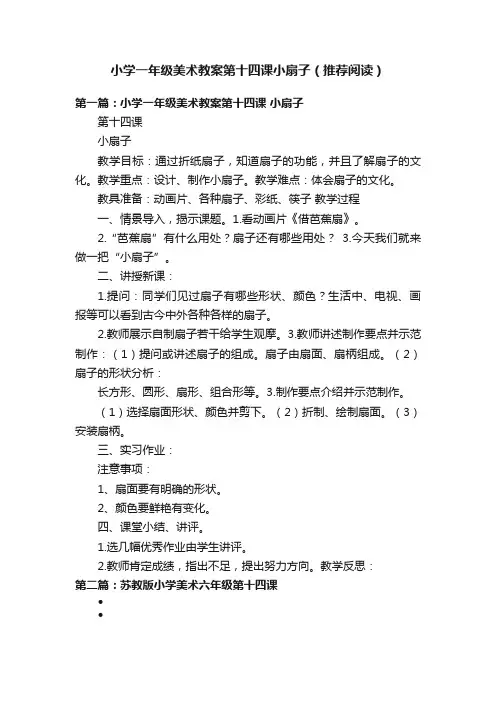 小学一年级美术教案第十四课小扇子（推荐阅读）

第一篇：小学一年级美术教案第十四课 小扇子

第十四课

小扇子

教学目标：通过折纸扇子，知道扇子的功能，并且了解扇子的文化。教学重点：设计、制作小扇子。教学难点：体会扇子的文化。

教具准备：动画片、各种扇子、彩纸、筷子 教学过程

一、情景导入，揭示课题。1.看动画片《借芭蕉扇》。

2.“芭蕉扇”有什么用处？扇子还有哪些用处？ 3.今天我们就来做一把“小扇子”。

二、讲授新课：

1.提问：同学们见过扇子有哪些形状、颜色？生活中、电视、画报等可以看到古今中外各种各样的扇子。

2.教师展示自制扇子若干给学生观摩。3.教师讲述制作要点并示范制作：（1）提问或讲述扇子的组成。扇子由扇面、扇柄组成。（2）扇子的形状分析：

长方形、圆形、扇形、组合形等。3.制作要点介绍并示范制作。

（1）选择扇面形状、颜色并剪下。（2）折制、绘制扇面。（3）安装扇柄。

三、实习作业：

注意事项：

1、扇面要有明确的形状。

2、颜色要鲜艳有变化。

四、课堂小结、讲评。

1.选几幅优秀作业由学生讲评。

2.教师肯定成绩，指出不足，提出努力方向。教学反思：

第二篇：苏教版小学美术六年级第十四课

•

•